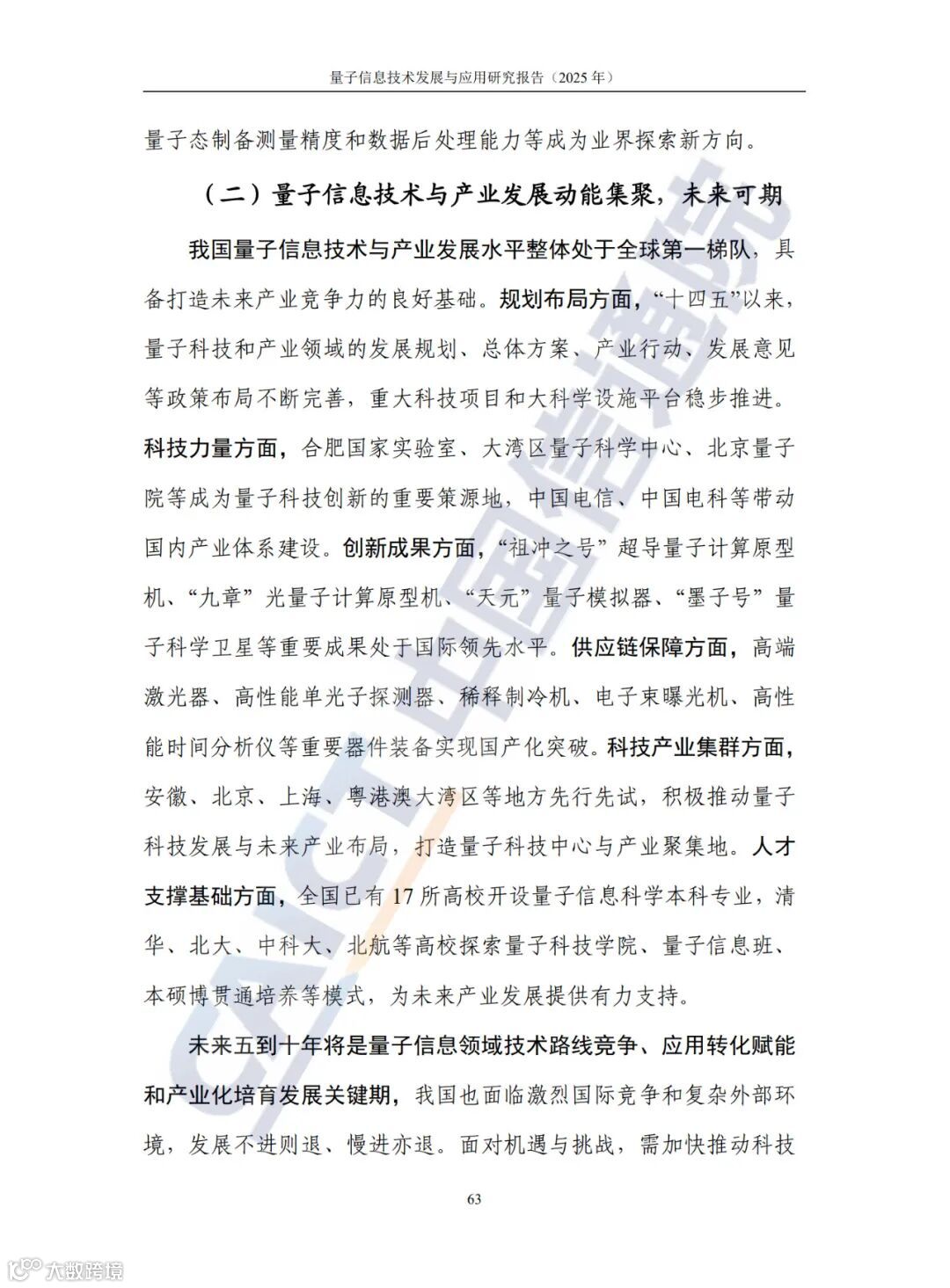 量子信息技术发展与应用研究报告（2025 年）

量子态制备测量精度和数据后处理能力等成为业界探索新方向。

（二）量子信息技术与产业发展动能集聚，未来可期

我国量子信息技术与产业发展水平整体处于全球第一梯队，具备打造未来产业竞争力的良好基础。规划布局方面，“十四五”以来，量子科技和产业领域的发展规划、总体方案、产业行动、发展意见等政策布局不断完善，重大科技项目和大科学设施平台稳步推进。科技力量方面，合肥国家实验室、大湾区量子科学中心、北京量子院等成为量子科技创新的重要策源地，中国电信、中国电科等带动国内产业体系建设。创新成果方面，“祖冲之号”超导量子计算原型机、“九章”光量子计算原型机、“天元”量子模拟器、“墨子号”量子科学卫星等重要成果处于国际领先水平。供应链保障方面，高端激光器、高性能单光子探测器、稀释制冷机、电子束曝光机、高性能时间分析仪等重要器件装备实现国产化突破。科技产业集群方面，安徽、北京、上海、粤港澳大湾区等地方先行先试，积极推动量子科技发展与未来产业布局，打造量子科技中心与产业聚集地。人才支撑基础方面，全国已有 17 所高校开设量子信息科学本科专业，清华、北大、中科大、北航等高校探索量子科技学院、量子信息班、本硕博贯通培养等模式，为未来产业发展提供有力支持。

未来五到十年将是量子信息领域技术路线竞争、应用转化赋能和产业化培育发展关键期，我国也面临激烈国际竞争和复杂外部环境，发展不进则退、慢进亦退。面对机遇与挑战，需加快推动科技

63

CAICT 中国信通院

大数跨境